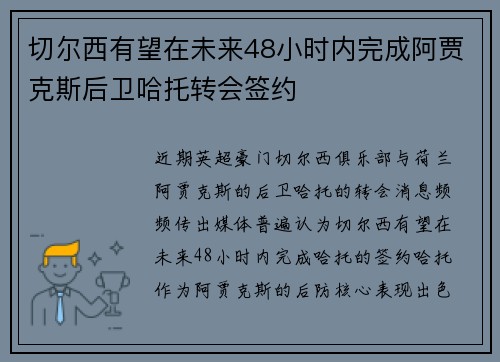 切尔西有望在未来48小时内完成阿贾克斯后卫哈托转会签约

近期英超豪门切尔西俱乐部与荷兰阿贾克斯的后卫哈托的转会消息频频传出媒体普遍认为切尔西有望在未来48小时内完成哈托的签约哈托作为阿贾克斯的后防核心表现出色